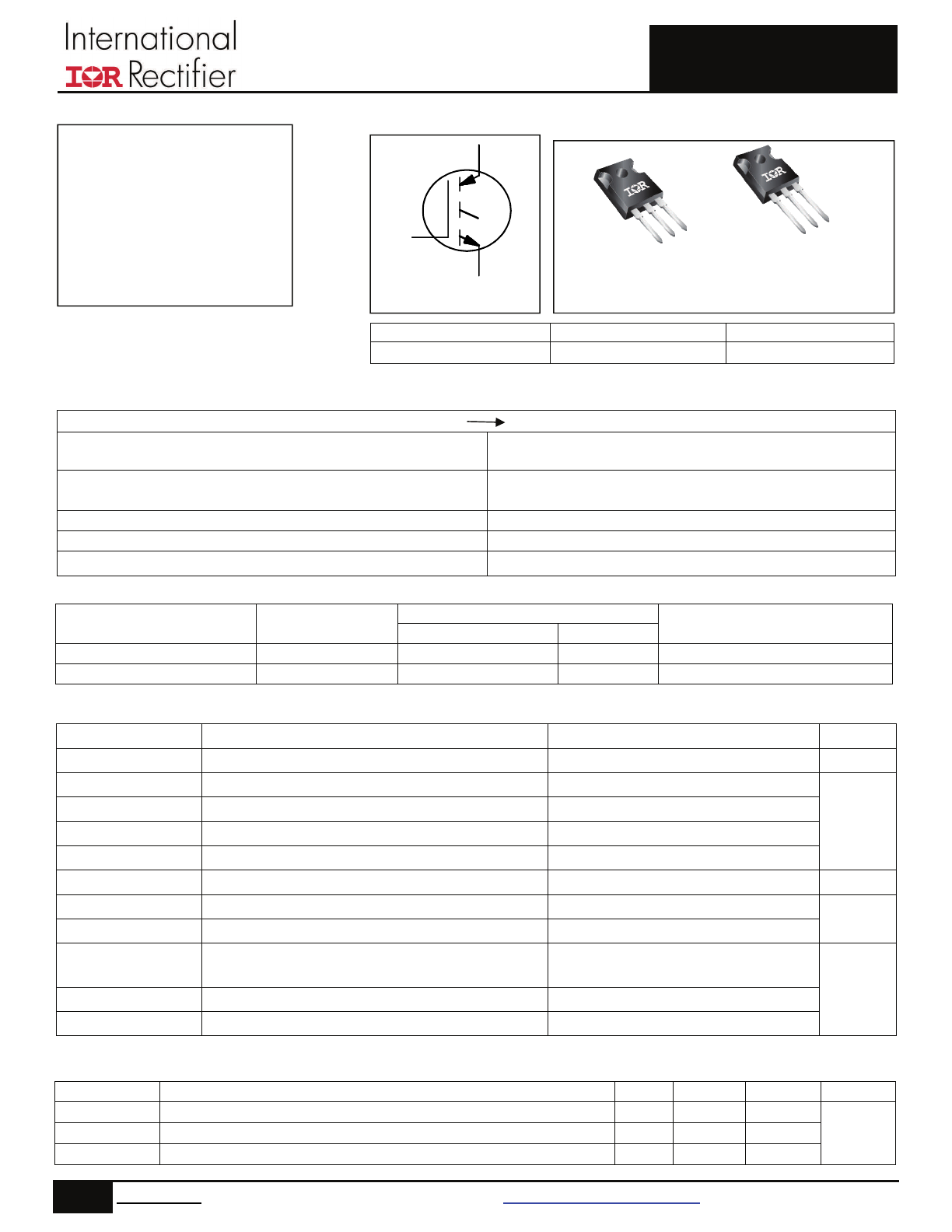 International
IOR Rectifier

IOR

IOR